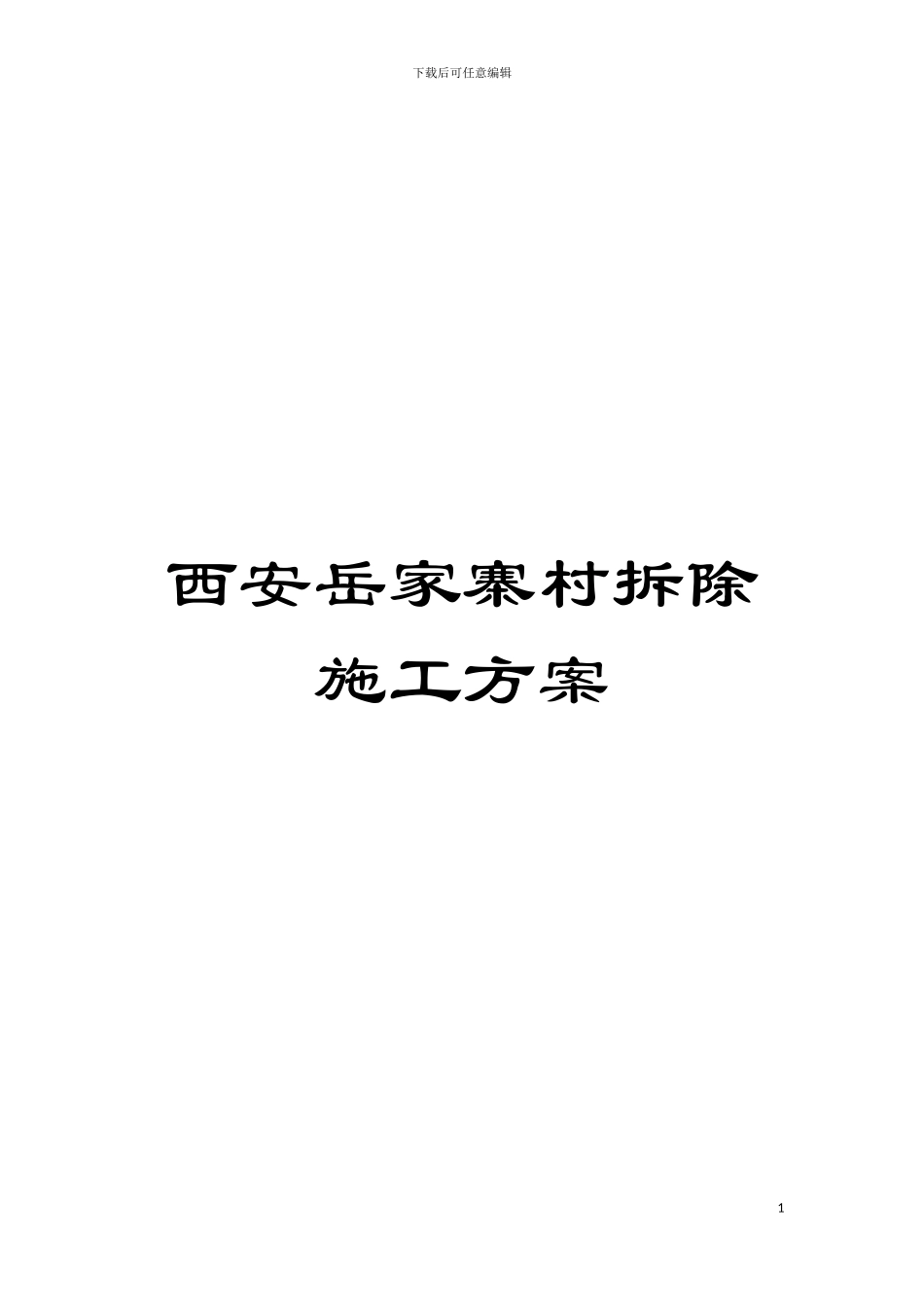 下载后可任意编辑

西安岳家寨村拆除施工方案

1